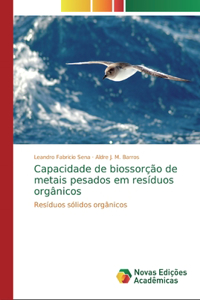 Leandro Fabricio Sena · Aldre J. M. Barros

Capacidade de biossorção de metais pesados em resíduos orgânicos

Resíduos sólidos orgânicos

Novas Edições Acadêmicas